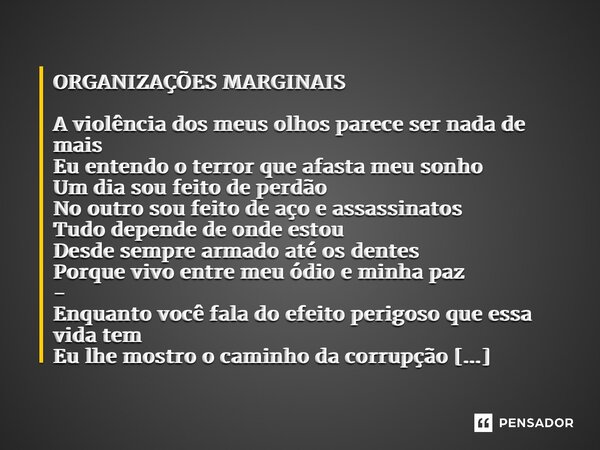 ORGANIZAÇÕES MARGINAIS

A violência dos meus olhos parece ser nada de mais
Eu entendo o terror que afasta meu sonho
Um dia sou feito de perdão
No outro sou feito de aço e assassinatos
Tudo depende de onde estou
Desde sempre armado até os dentes
Porque vivo entre meu ódio e minha paz
–
Enquanto você fala do efeito perigoso que essa vida tem
Eu lhe mostro o caminho da corrupção [...]

PENSADOR